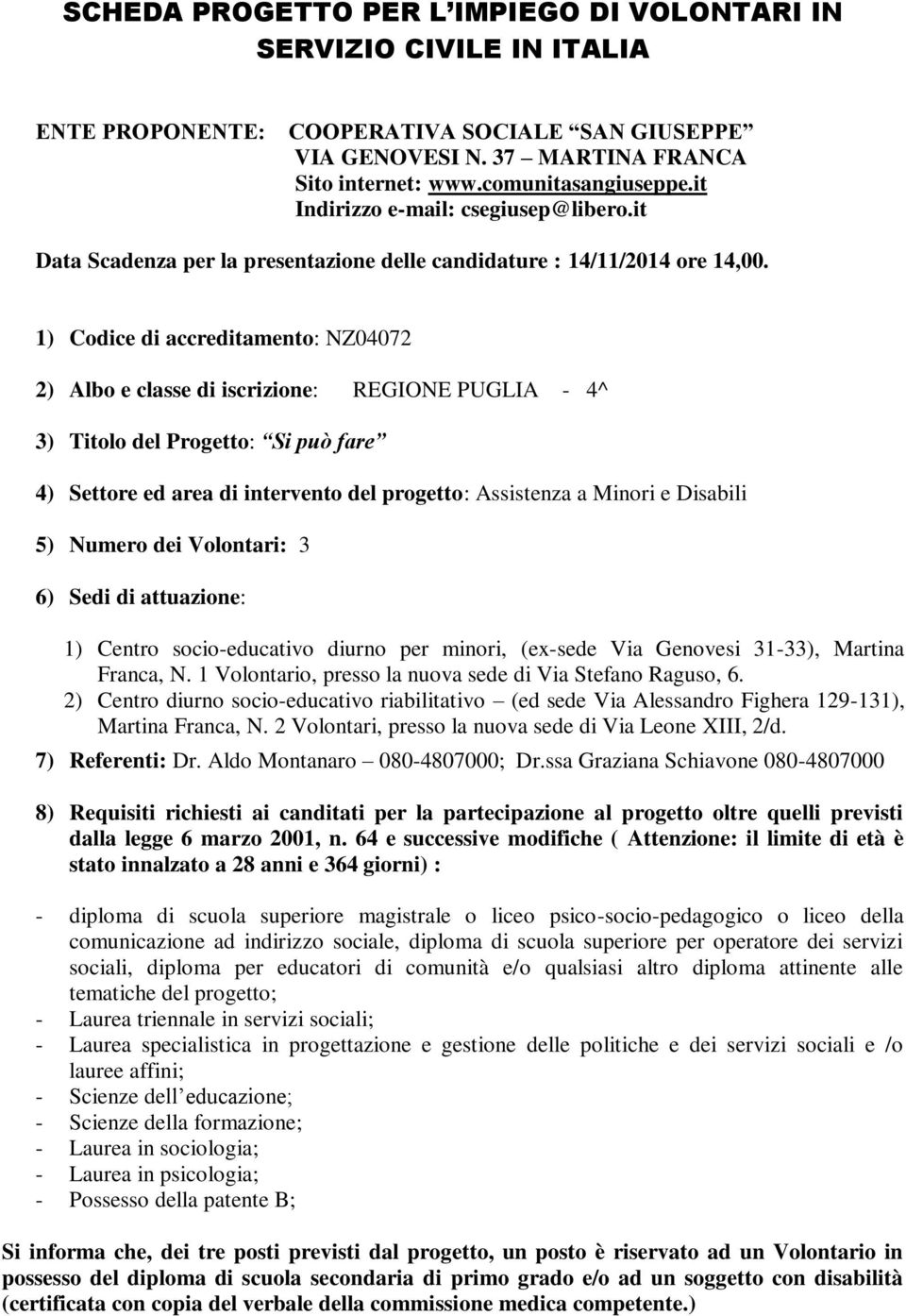 SCHEDA PROGETTO PER L'IMPIEGO DI VOLONTARI IN SERVIZIO CIVILE IN ITALIA

ENTE PROPONENTE: COOPERATIVA SOCIALE "SAN GIUSEPPE" VIA GENOVESI N. 37 – MARTINA FRANCA Sito internet: www.comunitasangiuseppe.it Indirizzo e-mail: csegiusep@libero.it

Data Scadenza per la presentazione delle candidature : 14/11/2014 ore 14,00.

1) Codice di accreditamento: NZ04072

2) Albo e classe di iscrizione: REGIONE PUGLIA - 4^

3) Titolo del Progetto: "Si può fare"

4) Settore ed area di intervento del progetto: Assistenza a Minori e Disabili

5) Numero dei Volontari: 3

6) Sedi di attuazione:

1) Centro socio-educativo diurno per minori, (ex-sede Via Genovesi 31-33), Martina Franca, N. 1 Volontario, presso la nuova sede di Via Stefano Raguso, 6.
2) Centro diurno socio-educativo riabilitativo – (ed sede Via Alessandro Fighera 129-131), Martina Franca, N. 2 Volontari, presso la nuova sede di Via Leone XIII, 2/d.

7) Referenti: Dr. Aldo Montanaro – 080-4807000; Dr.ssa Graziana Schiavone 080-4807000

8) Requisiti richiesti ai canditati per la partecipazione al progetto oltre quelli previsti dalla legge 6 marzo 2001, n. 64 e successive modifiche ( Attenzione: il limite di età è stato innalzato a 28 anni e 364 giorni) :

- diploma di scuola superiore magistrale o liceo psico-socio-pedagogico o liceo della comunicazione ad indirizzo sociale, diploma di scuola superiore per operatore dei servizi sociali, diploma per educatori di comunità e/o qualsiasi altro diploma attinente alle tematiche del progetto;
- Laurea triennale in servizi sociali;
- Laurea specialistica in progettazione e gestione delle politiche e dei servizi sociali e /o lauree affini;
- Scienze dell'educazione;
- Scienze della formazione;
- Laurea in sociologia;
- Laurea in psicologia;
- Possesso della patente B;

Si informa che, dei tre posti previsti dal progetto, un posto è riservato ad un Volontario in possesso del diploma di scuola secondaria di primo grado e/o ad un soggetto con disabilità (certificata con copia del verbale della commissione medica competente.)